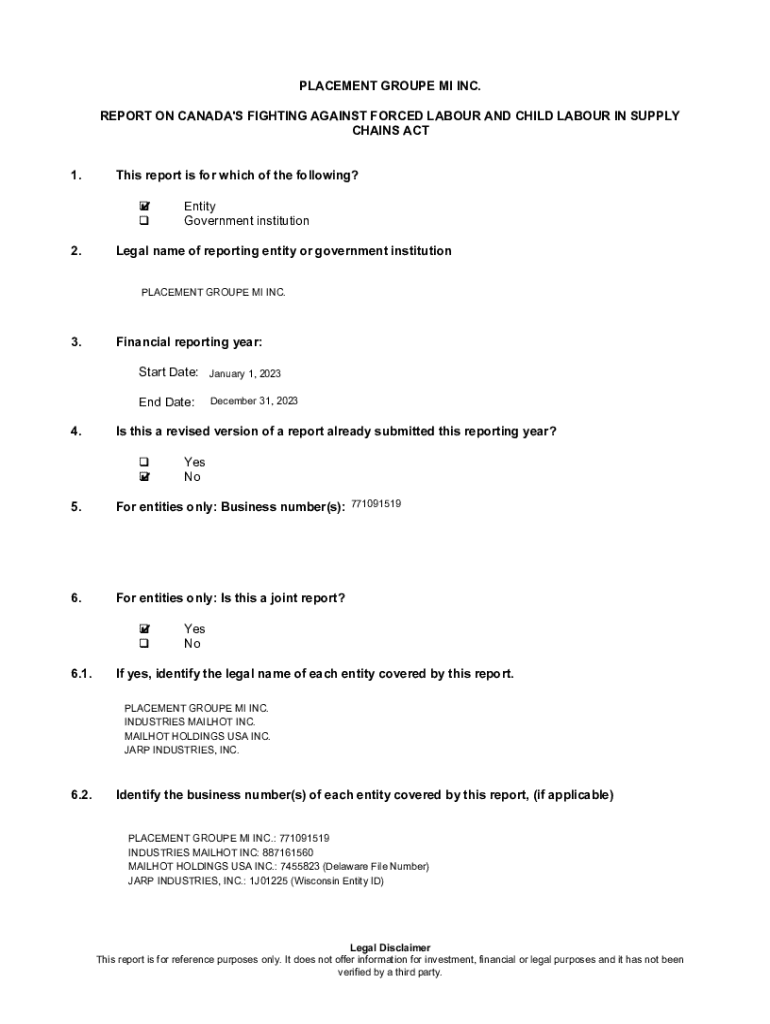 PLACEMENT GROUPE MI INC.

REPORT ON CANADA'S FIGHTING AGAINST FORCED LABOUR AND CHILD LABOUR IN SUPPLY CHAINS ACT

1. This report is for which of the following?

☑ Entity
☐ Government institution

2. Legal name of reporting entity or government institution

PLACEMENT GROUPE MI INC.

3. Financial reporting year:

Start Date: January 1, 2023

End Date: December 31, 2023

4. Is this a revised version of a report already submitted this reporting year?

☐ Yes
☑ No

5. For entities only: Business number(s): 771091519

6. For entities only: Is this a joint report?

☑ Yes
☐ No

6.1. If yes, identify the legal name of each entity covered by this report.

PLACEMENT GROUPE MI INC.
INDUSTRIES MAILHOT INC.
MAILHOT HOLDINGS USA INC.
JARP INDUSTRIES, INC.

6.2. Identify the business number(s) of each entity covered by this report, (if applicable)

PLACEMENT GROUPE MI INC.: 771091519
INDUSTRIES MAILHOT INC: 887161560
MAILHOT HOLDINGS USA INC.: 7455823 (Delaware File Number)
JARP INDUSTRIES, INC.: 1J01225 (Wisconsin Entity ID)

Legal Disclaimer
This report is for reference purposes only. It does not offer information for investment, financial or legal purposes and it has not been verified by a third party.